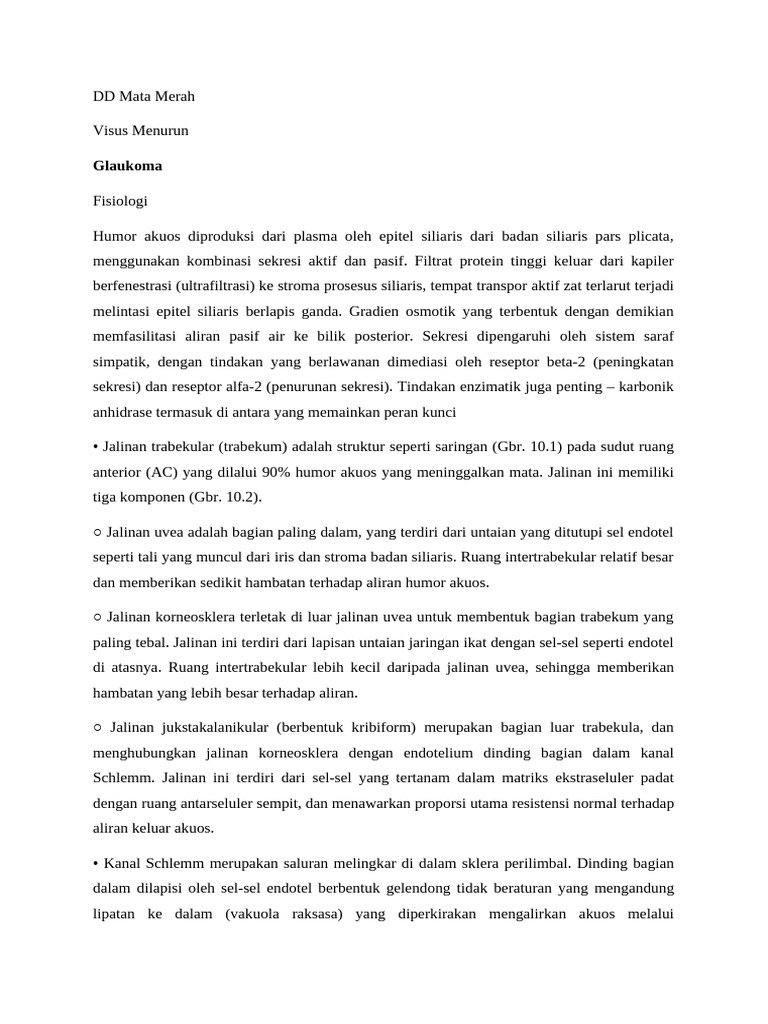 DD Mata Merah

Visus Menurun

Glaukoma

Fisiologi

Humor akuos diproduksi dari plasma oleh epitel siliaris dari badan siliaris pars plicata, menggunakan kombinasi sekresi aktif dan pasif. Filtrat protein tinggi keluar dari kapiler berfenestrasi (ultrafiltrasi) ke stroma prosesus siliaris, tempat transpor aktif zat terlarut terjadi melintasi epitel siliaris berlapis ganda. Gradien osmotik yang terbentuk dengan demikian memfasilitasi aliran pasif air ke bilik posterior. Sekresi dipengaruhi oleh sistem saraf simpatik, dengan tindakan yang berlawanan dimediasi oleh reseptor beta-2 (peningkatan sekresi) dan reseptor alfa-2 (penurunan sekresi). Tindakan enzimatik juga penting – karbonik anhidrase termasuk di antara yang memainkan peran kunci

• Jalinan trabekular (trabekum) adalah struktur seperti saringan (Gbr. 10.1) pada sudut ruang anterior (AC) yang dilalui 90% humor akuos yang meninggalkan mata. Jalinan ini memiliki tiga komponen (Gbr. 10.2).

○ Jalinan uvea adalah bagian paling dalam, yang terdiri dari untaian yang ditutupi sel endotel seperti tali yang muncul dari iris dan stroma badan siliaris. Ruang intertrabekular relatif besar dan memberikan sedikit hambatan terhadap aliran humor akuos.

○ Jalinan korneosklera terletak di luar jalinan uvea untuk membentuk bagian trabekum yang paling tebal. Jalinan ini terdiri dari lapisan untaian jaringan ikat dengan sel-sel seperti endotel di atasnya. Ruang intertrabekular lebih kecil daripada jalinan uvea, sehingga memberikan hambatan yang lebih besar terhadap aliran.

○ Jalinan jukstakalanikular (berbentuk kribiform) merupakan bagian luar trabekula, dan menghubungkan jalinan korneosklera dengan endotelium dinding bagian dalam kanal Schlemm. Jalinan ini terdiri dari sel-sel yang tertanam dalam matriks ekstraseluler padat dengan ruang antarseluler sempit, dan menawarkan proporsi utama resistensi normal terhadap aliran keluar akuos.

• Kanal Schlemm merupakan saluran melingkar di dalam sklera perilimbal. Dinding bagian dalam dilapisi oleh sel-sel endotel berbentuk gelendong tidak beraturan yang mengandung lipatan ke dalam (vakuola raksasa) yang diperkirakan mengalirkan akuos melalui